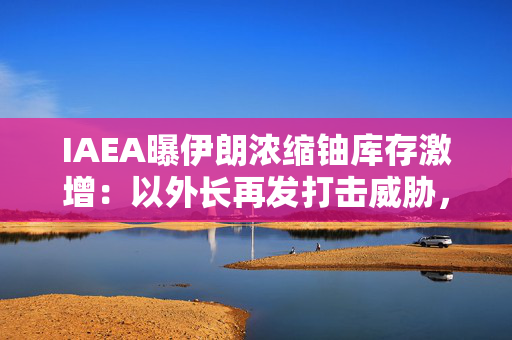 IAEA曝伊朗浓缩铀库存激增：以外长再发打击威胁，